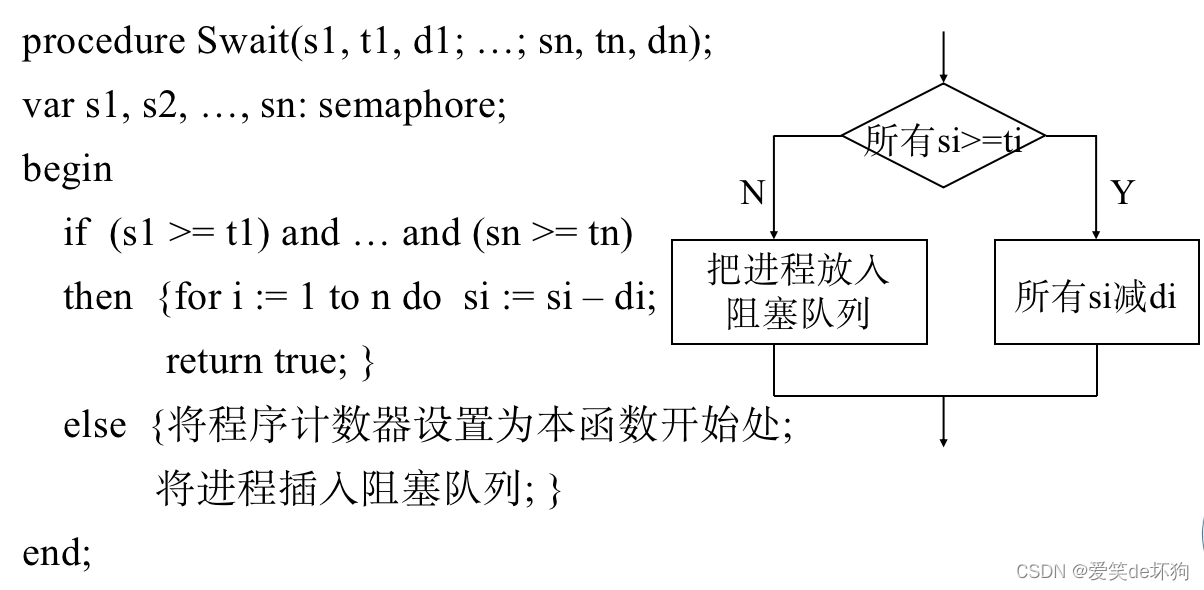 procedure Swait(s1, t1, d1; …; sn, tn, dn);
var s1, s2, …, sn: semaphore;
begin
if (s1 >= t1) and … and (sn >= tn)
then {for i := 1 to n do si := si – di;
return true; }
else {将程序计数器设置为本函数开始处;
将进程插入阻塞队列; }
end;

所有si>=ti
N
Y
把进程放入阻塞队列
所有si减di

CSDN @爱笑de坏狗